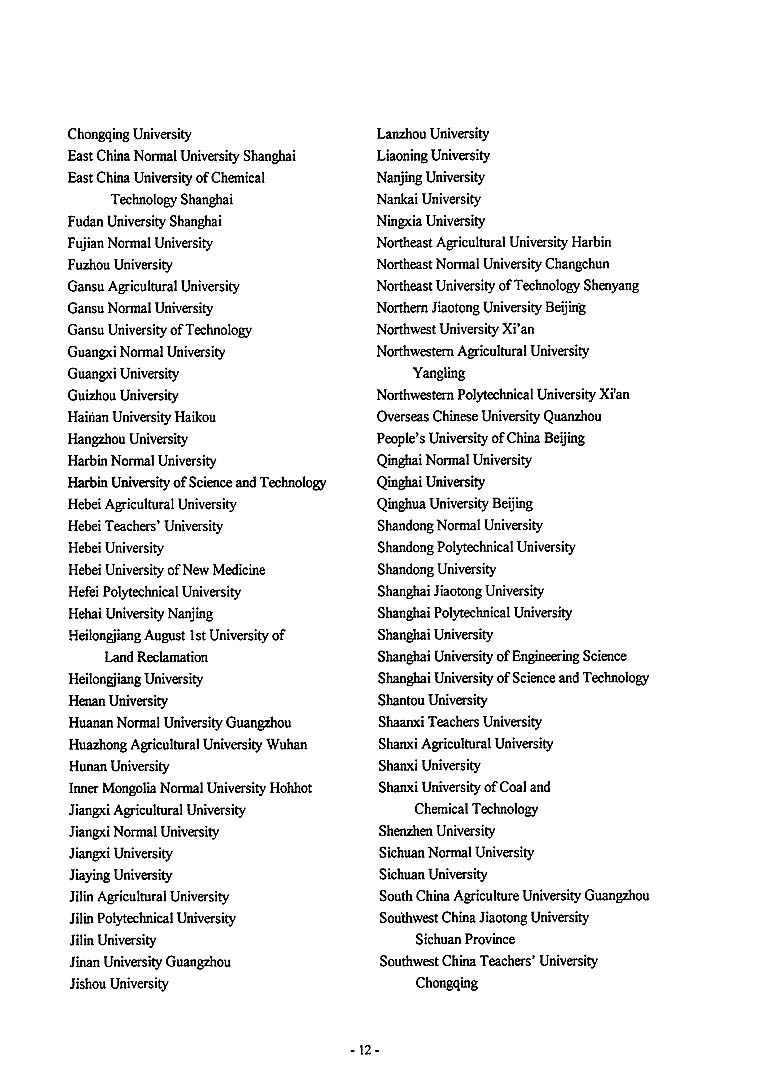 Chongqing University
East China Normal University Shanghai
East China University of Chemical Technology Shanghai
Fudan University Shanghai
Fujian Normal University
Fuzhou University
Gansu Agricultural University
Gansu Normal University
Gansu University of Technology
Guangxi Normal University
Guangxi University
Guizhou University
Hainan University Haikou
Hangzhou University
Harbin Normal University
Harbin University of Science and Technology
Hebei Agricultural University
Hebei Teachers' University
Hebei University
Hebei University of New Medicine
Hefei Polytechnical University
Hehai University Nanjing
Heilongjiang August 1st University of Land Reclamation
Heilongjiang University
Henan University
Huanan Normal University Guangzhou
Huazhong Agricultural University Wuhan
Hunan University
Inner Mongolia Normal University Hohhot
Jiangxi Agricultural University
Jiangxi Normal University
Jiangxi University
Jiaying University
Jilin Agricultural University
Jilin Polytechnical University
Jilin University
Jinan University Guangzhou
Jishou University

Lanzhou University
Liaoning University
Nanjing University
Nankai University
Ningxia University
Northeast Agricultural University Harbin
Northeast Normal University Changchun
Northeast University of Technology Shenyang
Northern Jiaotong University Beijing
Northwest University Xi'an
Northwestern Agricultural University Yangling
Northwestern Polytechnical University Xi'an
Overseas Chinese University Quanzhou
People's University of China Beijing
Qinghai Normal University
Qinghai University
Qinghua University Beijing
Shandong Normal University
Shandong Polytechnical University
Shandong University
Shanghai Jiaotong University
Shanghai Polytechnical University
Shanghai University
Shanghai University of Engineering Science
Shanghai University of Science and Technology
Shantou University
Shaanxi Teachers University
Shanxi Agricultural University
Shanxi University
Shanxi University of Coal and Chemical Technology
Shenzhen University
Sichuan Normal University
Sichuan University
South China Agriculture University Guangzhou
Southwest China Jiaotong University Sichuan Province
Southwest China Teachers' University Chongqing

- 12 -